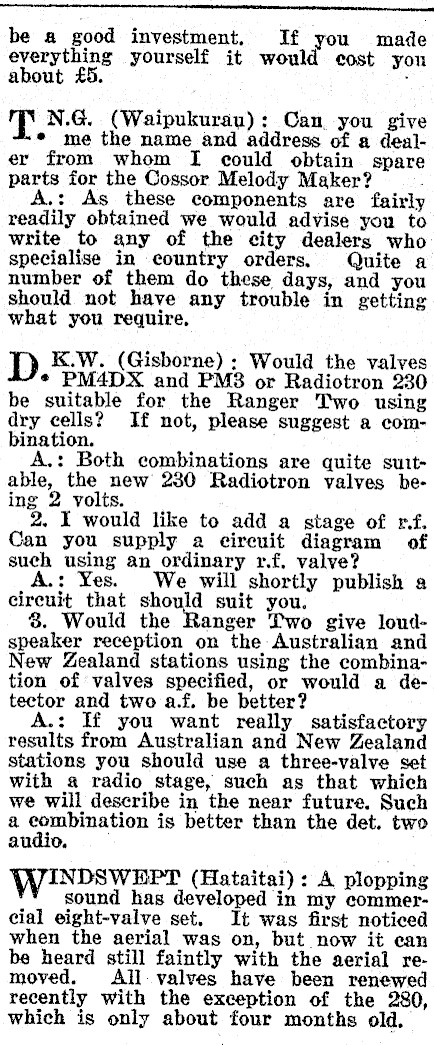 be a good investment. If you made everything yourself it would cost you about £5.

T. N.G. (Waipukurau): Can you give me the name and address of a dealer from whom I could obtain spare parts for the Cossor Melody Maker?

A.: As these components are fairly readily obtained we would advise you to write to any of the city dealers who specialise in country orders. Quite a number of them do these days, and you should not have any trouble in getting what you require.

D. K.W. (Gisborne): Would the valves PM4DX and PM3 or Radiotron 230 be suitable for the Ranger Two using dry cells? If not, please suggest a combination.

A.: Both combinations are quite suitable, the new 230 Radiotron valves being 2 volts.

2. I would like to add a stage of r.f. Can you supply a circuit diagram of such using an ordinary r.f. valve?

A.: Yes. We will shortly publish a circuit that should suit you.

3. Would the Ranger Two give loudspeaker reception on the Australian and New Zealand stations using the combination of valves specified, or would a detector and two a.f. be better?

A.: If you want really satisfactory results from Australian and New Zealand stations you should use a three-valve set with a radio stage, such as that which we will describe in the near future. Such a combination is better than the det. two audio.

WINDSWEPT (Hataitai): A plopping sound has developed in my commercial eight-valve set. It was first noticed when the aerial was on, but now it can be heard still faintly with the aerial removed. All valves have been renewed recently with the exception of the 280, which is only about four months old.